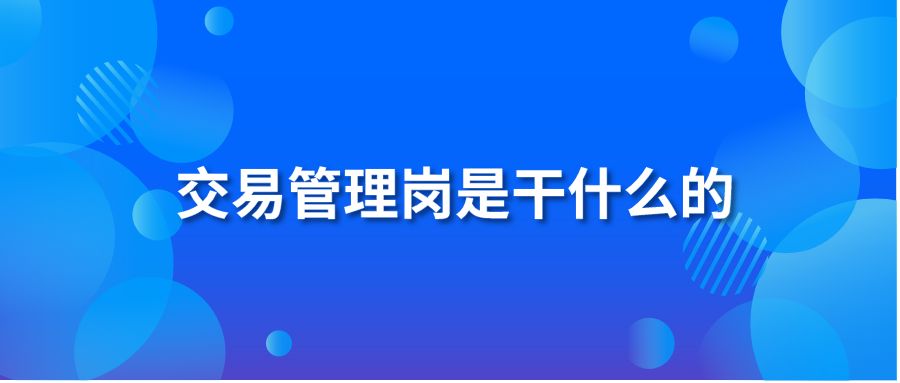 交易管理岗是干什么的